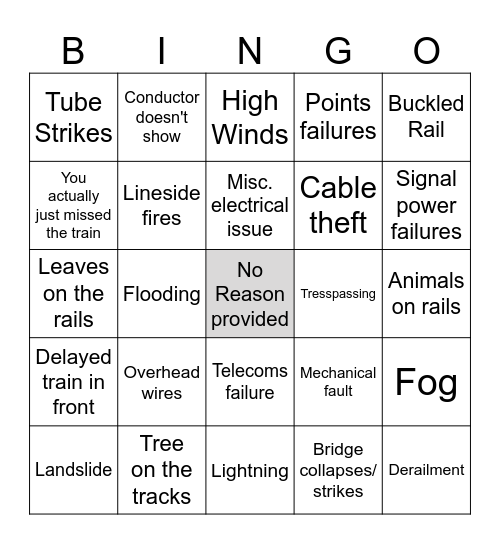 | B | I | N | G | O |
|---|---|---|---|---|
| Tube Strikes | Conductor doesn't show | High Winds | Points failures | Buckled Rail |
| You actually just missed the train | Lineside fires | Misc. electrical issue | Cable theft | Signal power failures |
| Leaves on the rails | Flooding | No Reason provided | Tresspassing | Animals on rails |
| Delayed train in front | Overhead wires | Telecoms failure | Mechanical fault | Fog |
| Landslide | Tree on the tracks | Lightning | Bridge collapses/ strikes | Derailment |